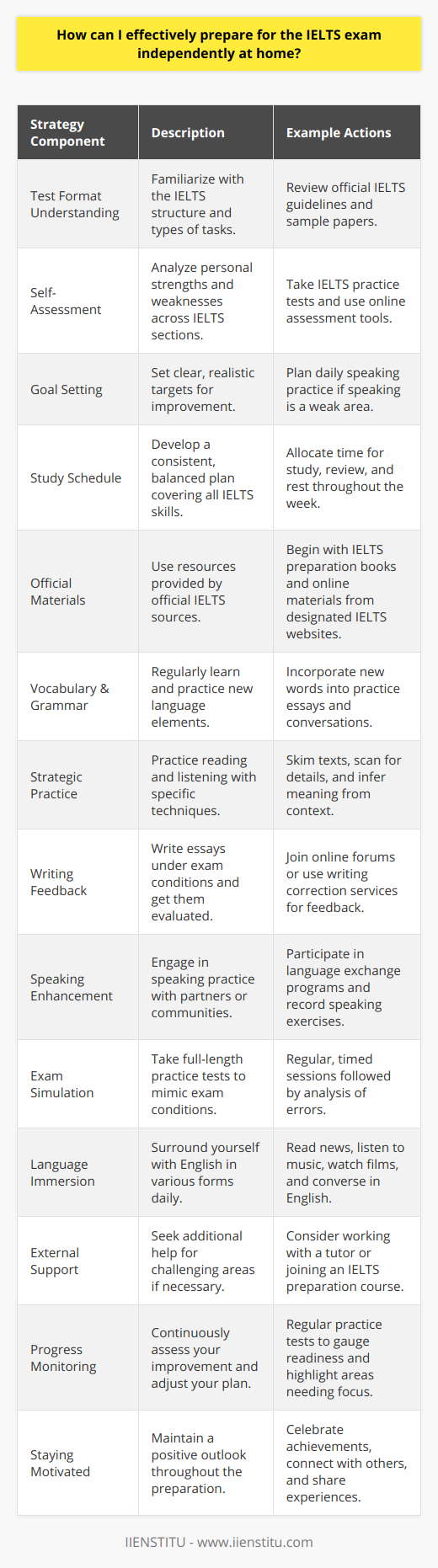 How can I effectively prepare for the IELTS exam independently at home?

| Strategy Component | Description | Example Actions |
|---|---|---|
| Test Format Understanding | Familiarize with the IELTS structure and types of tasks. | Review official IELTS guidelines and sample papers. |
| Self-Assessment | Analyze personal strengths and weaknesses across IELTS sections. | Take IELTS practice tests and use online assessment tools. |
| Goal Setting | Set clear, realistic targets for improvement. | Plan daily speaking practice if speaking is a weak area. |
| Study Schedule | Develop a consistent, balanced plan covering all IELTS skills. | Allocate time for study, review, and rest throughout the week. |
| Official Materials | Use resources provided by official IELTS sources. | Begin with IELTS preparation books and online materials from designated IELTS websites. |
| Vocabulary & Grammar | Regularly learn and practice new language elements. | Incorporate new words into practice essays and conversations. |
| Strategic Practice | Practice reading and listening with specific techniques. | Skim texts, scan for details, and infer meaning from context. |
| Writing Feedback | Write essays under exam conditions and get them evaluated. | Join online forums or use writing correction services for feedback. |
| Speaking Enhancement | Engage in speaking practice with partners or communities. | Participate in language exchange programs and record speaking exercises. |
| Exam Simulation | Take full-length practice tests to mimic exam conditions. | Regular, timed sessions followed by analysis of errors. |
| Language Immersion | Surround yourself with English in various forms daily. | Read news, listen to music, watch films, and converse in English. |
| External Support | Seek additional help for challenging areas if necessary. | Consider working with a tutor or joining an IELTS preparation course. |
| Progress Monitoring | Continuously assess your improvement and adjust your plan. | Regular practice tests to gauge readiness and highlight areas needing focus. |
| Staying Motivated | Maintain a positive outlook throughout the preparation. | Celebrate achievements, connect with others, and share experiences. |

IIENSTITU - www.iienstitu.com